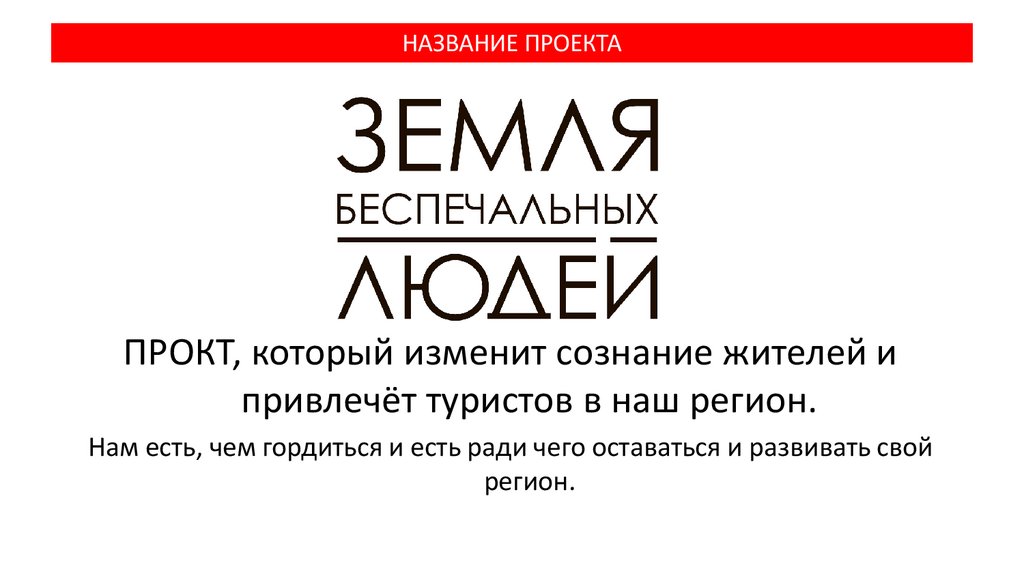 НАЗВАНИЕ ПРОЕКТА

ЗЕМЛЯ
БЕСПЕЧАЛЬНЫХ
ЛЮДЕЙ

ПРОКТ, который изменит сознание жителей и привлечёт туристов в наш регион.

Нам есть, чем гордиться и есть ради чего оставаться и развивать свой регион.